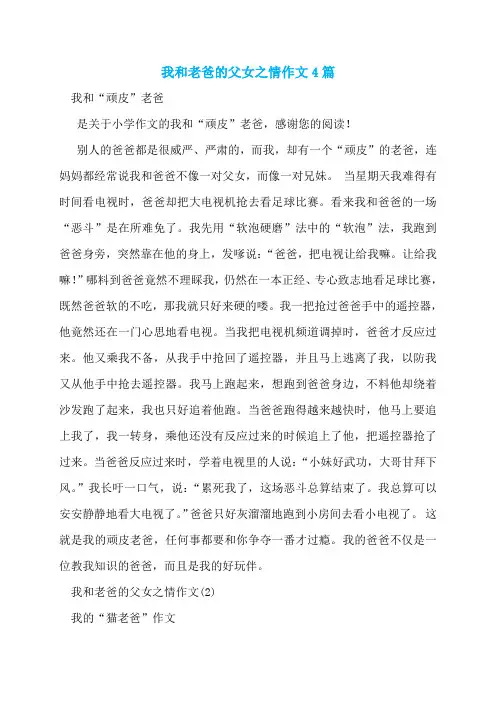 我和老爸的父女之情作文4篇

我和“顽皮”老爸

是关于小学作文的我和“顽皮”老爸，感谢您的阅读！

别人的爸爸都是很威严、严肃的，而我，却有一个“顽皮”的老爸，连妈妈都经常说我和爸爸不像一对父女，而像一对兄妹。 当星期天我难得有时间看电视时，爸爸却把大电视机抢去看足球比赛。看来我和爸爸的一场“恶斗”是在所难免了。我先用“软泡硬磨”法中的“软泡”法，我跑到爸爸身旁，突然靠在他的身上，发嗲说：“爸爸，把电视让给我嘛。让给我嘛！”哪料到爸爸竟然不理睬我，仍然在一本正经、专心致志地看足球比赛，既然爸爸软的不吃，那我就只好来硬的喽。我一把抢过爸爸手中的遥控器，他竟然还在一门心思地看电视。当我把电视机频道调掉时，爸爸才反应过来。他又乘我不备，从我手中抢回了遥控器，并且马上逃离了我，以防我又从他手中抢去遥控器。我马上跑起来，想跑到爸爸身边，不料他却绕着沙发跑了起来，我也只好追着他跑。当爸爸跑得越来越快时，他马上要追上我了，我一转身，乘他还没有反应过来的时候追上了他，把遥控器抢了过来。当爸爸反应过来时，学着电视里的人说：“小妹好武功，大哥甘拜下风。”我长吁一口气，说：“累死我了，这场恶斗总算结束了。我总算可以安安静静地看大电视了。”爸爸只好灰溜溜地跑到小房间去看小电视了。 这就是我的顽皮老爸，任何事都要和你争夺一番才过瘾。我的爸爸不仅是一位教我知识的爸爸，而且是我的好玩伴。

我和老爸的父女之情作文(2)

我的“猫老爸”作文